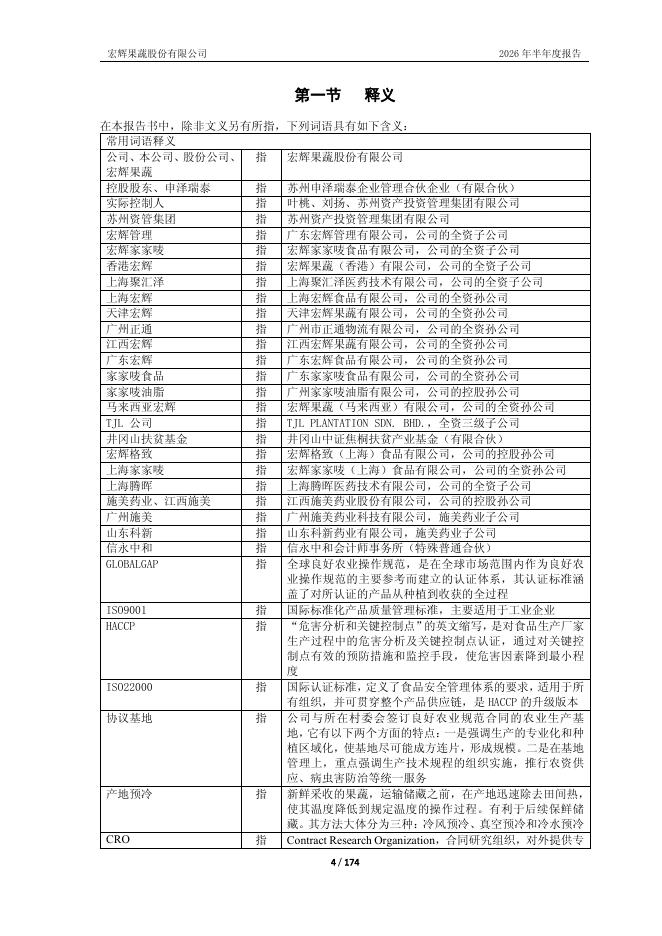 宏辉果蔬股份有限公司　　2026 年半年度报告

第一节　释义

在本报告书中，除非文义另有所指，下列词语具有如下含义：

| 常用词语释义 | | |
|---|---|---|
| 公司、本公司、股份公司、宏辉果蔬 | 指 | 宏辉果蔬股份有限公司 |
| 控股股东、申泽瑞泰 | 指 | 苏州申泽瑞泰企业管理合伙企业（有限合伙） |
| 实际控制人 | 指 | 叶桃、刘扬、苏州资产投资管理集团有限公司 |
| 苏州资管集团 | 指 | 苏州资产投资管理集团有限公司 |
| 宏辉管理 | 指 | 广东宏辉管理有限公司，公司的全资子公司 |
| 宏辉家家唛 | 指 | 宏辉家家唛食品有限公司，公司的全资子公司 |
| 香港宏辉 | 指 | 宏辉果蔬（香港）有限公司，公司的全资子公司 |
| 上海聚汇泽 | 指 | 上海聚汇泽医药技术有限公司，公司的全资子公司 |
| 上海宏辉 | 指 | 上海宏辉食品有限公司，公司的全资孙公司 |
| 天津宏辉 | 指 | 天津宏辉果蔬有限公司，公司的全资孙公司 |
| 广州正通 | 指 | 广州市正通物流有限公司，公司的全资孙公司 |
| 江西宏辉 | 指 | 江西宏辉果蔬有限公司，公司的全资孙公司 |
| 广东宏辉 | 指 | 广东宏辉食品有限公司，公司的全资孙公司 |
| 家家唛食品 | 指 | 广东家家唛食品有限公司，公司的全资孙公司 |
| 家家唛油脂 | 指 | 广州家家唛油脂有限公司，公司的控股孙公司 |
| 马来西亚宏辉 | 指 | 宏辉果蔬（马来西亚）有限公司，公司的全资孙公司 |
| TJL 公司 | 指 | TJL PLANTATION SDN. BHD.，全资三级子公司 |
| 井冈山扶贫基金 | 指 | 井冈山中证焦桐扶贫产业基金（有限合伙） |
| 宏辉格致 | 指 | 宏辉格致（上海）食品有限公司，公司的控股孙公司 |
| 上海家家唛 | 指 | 宏辉家家唛（上海）食品有限公司，公司的全资孙公司 |
| 上海腾晖 | 指 | 上海腾晖医药技术有限公司，公司的全资子公司 |
| 施美药业、江西施美 | 指 | 江西施美药业股份有限公司，公司的控股孙公司 |
| 广州施美 | 指 | 广州施美药业科技有限公司，施美药业子公司 |
| 山东科新 | 指 | 山东科新药业有限公司，施美药业子公司 |
| 信永中和 | 指 | 信永中和会计师事务所（特殊普通合伙） |
| GLOBALGAP | 指 | 全球良好农业操作规范，是在全球市场范围内作为良好农业操作规范的主要参考而建立的认证体系，其认证标准涵盖了对所认证的产品从种植到收获的全过程 |
| ISO9001 | 指 | 国际标准化产品质量管理标准，主要适用于工业企业 |
| HACCP | 指 | “危害分析和关键控制点”的英文缩写，是对食品生产厂家生产过程中的危害分析及关键控制点认证，通过对关键控制点有效的预防措施和监控手段，使危害因素降到最小程度 |
| ISO22000 | 指 | 国际认证标准，定义了食品安全管理体系的要求，适用于所有组织，并可贯穿整个产品供应链，是 HACCP 的升级版本 |
| 协议基地 | 指 | 公司与所在村委会签订良好农业规范合同的农业生产基地，它有以下两个方面的特点：一是强调生产的专业化和种植区域化，使基地尽可能成方连片，形成规模。二是在基地管理上，重点强调生产技术规程的组织实施，推行农资供应、病虫害防治等统一服务 |
| 产地预冷 | 指 | 新鲜采收的果蔬，运输储藏之前，在产地迅速除去田间热，使其温度降低到规定温度的操作过程。有利于后续保鲜储藏。其方法大体分为三种：冷风预冷、真空预冷和冷水预冷 |
| CRO | 指 | Contract Research Organization，合同研究组织，对外提供专 |

4 / 174